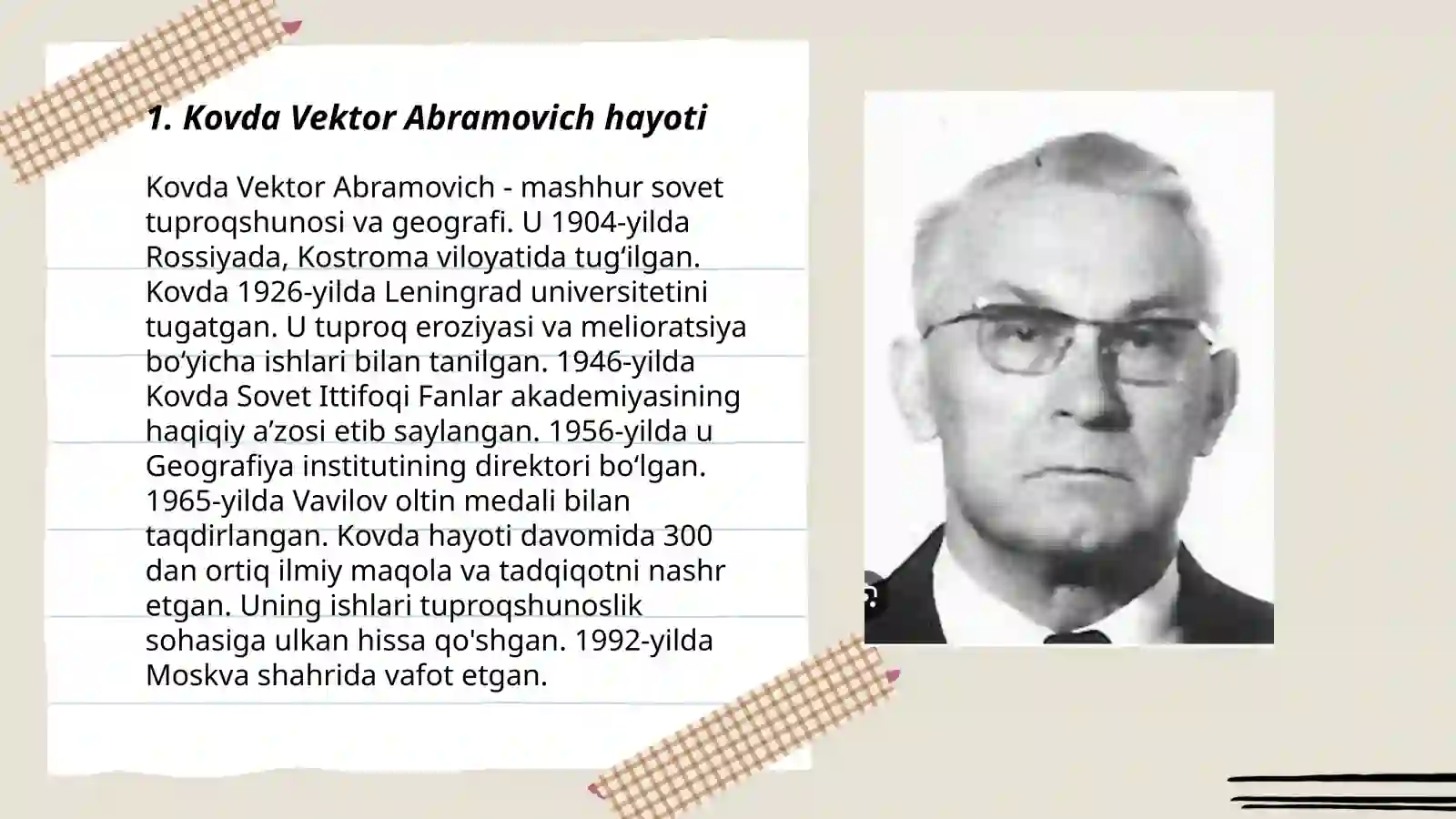 1. Kovda Vektor Abramovich hayoti

Kovda Vektor Abramovich - mashhur sovet tuproqshunosi va geografi. U 1904-yilda Rossiyada, Kostroma viloyatida tugʻilgan. Kovda 1926-yilda Leningrad universitetini tugatgan. U tuproq eroziyasi va melioratsiya boʻyicha ishlari bilan tanilgan. 1946-yilda Kovda Sovet Ittifoqi Fanlar akademiyasining haqiqiy aʼzosi etib saylangan. 1956-yilda u Geografiya institutining direktori boʻlgan. 1965-yilda Vavilov oltin medali bilan taqdirlangan. Kovda hayoti davomida 300 dan ortiq ilmiy maqola va tadqiqotni nashr etgan. Uning ishlari tuproqshunoslik sohasiga ulkan hissa qo'shgan. 1992-yilda Moskva shahrida vafot etgan.